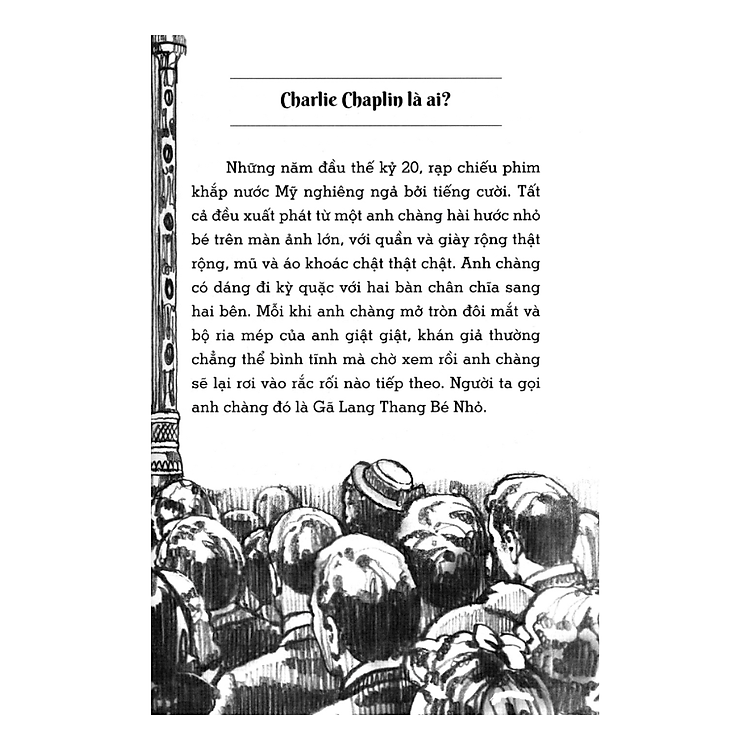 Charlie Chaplin là ai?

Những năm đầu thế kỷ 20, rạp chiếu phim khắp nước Mỹ nghiêng ngả bởi tiếng cười. Tất cả đều xuất phát từ một anh chàng hài hước nhỏ bé trên màn ảnh lớn, với quần và giày rộng thật rộng, mũ và áo khoác chật thật chật. Anh chàng có dáng đi kỳ quặc với hai bàn chân chĩa sang hai bên. Mỗi khi anh chàng mở tròn đôi mắt và bộ ria mép của anh giật giật, khán giả thường chẳng thể bình tĩnh mà chờ xem rồi anh chàng sẽ lại rơi vào rắc rối nào tiếp theo. Người ta gọi anh chàng đó là Gã Lang Thang Bé Nhỏ.